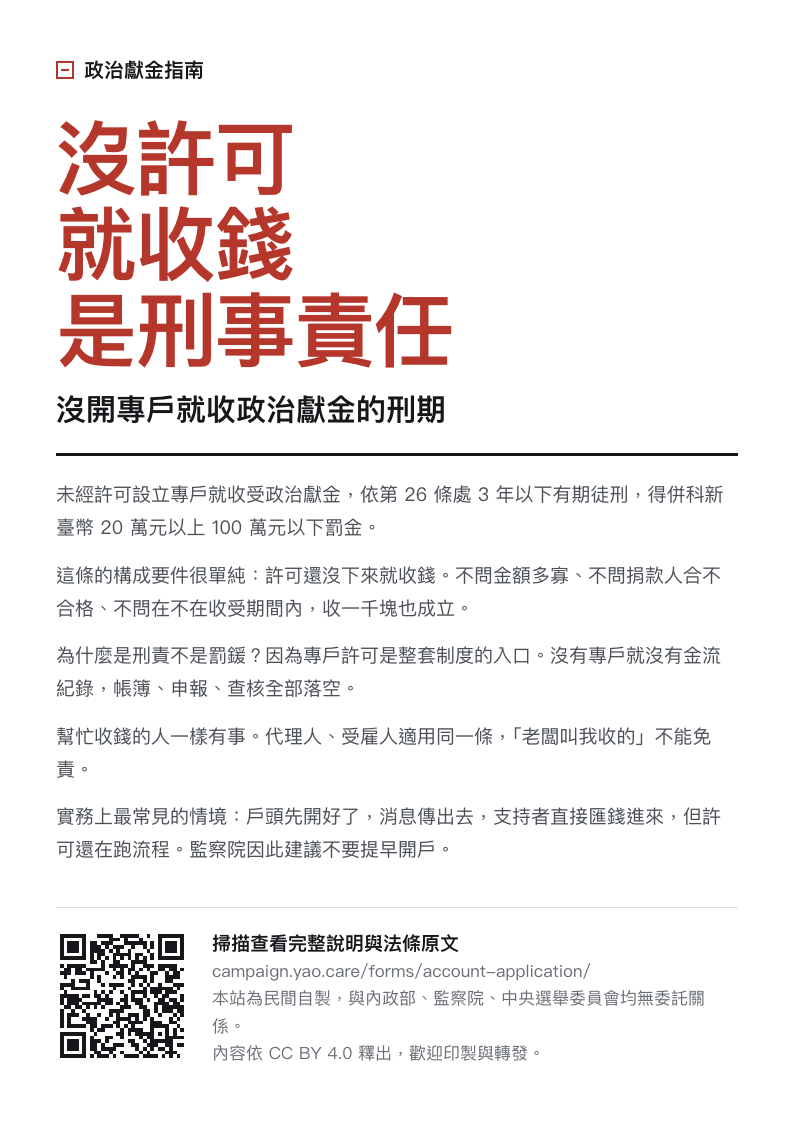 政治獻金指南

沒許可
就收錢
是刑事責任

沒開專戶就收政治獻金的刑期

未經許可設立專戶就收受政治獻金，依第 26 條處 3 年以下有期徒刑，得併科新臺幣 20 萬元以上 100 萬元以下罰金。

這條的構成要件很單純：許可還沒下來就收錢。不問金額多寡、不問捐款人合不合格、不問在不在收受期間內，收一千塊也成立。

為什麼是刑責不是罰鍰？因為專戶許可是整套制度的入口。沒有專戶就沒有金流紀錄，帳簿、申報、查核全部落空。

幫忙收錢的人一樣有事。代理人、受雇人適用同一條，「老闆叫我收的」不能免責。

實務上最常見的情境：戶頭先開好了，消息傳出去，支持者直接匯錢進來，但許可還在跑流程。監察院因此建議不要提早開戶。

掃描查看完整說明與法條原文
campaign.yao.care/forms/account-application/
本站為民間自製，與內政部、監察院、中央選舉委員會均無委託關係。
內容依 CC BY 4.0 釋出，歡迎印製與轉發。